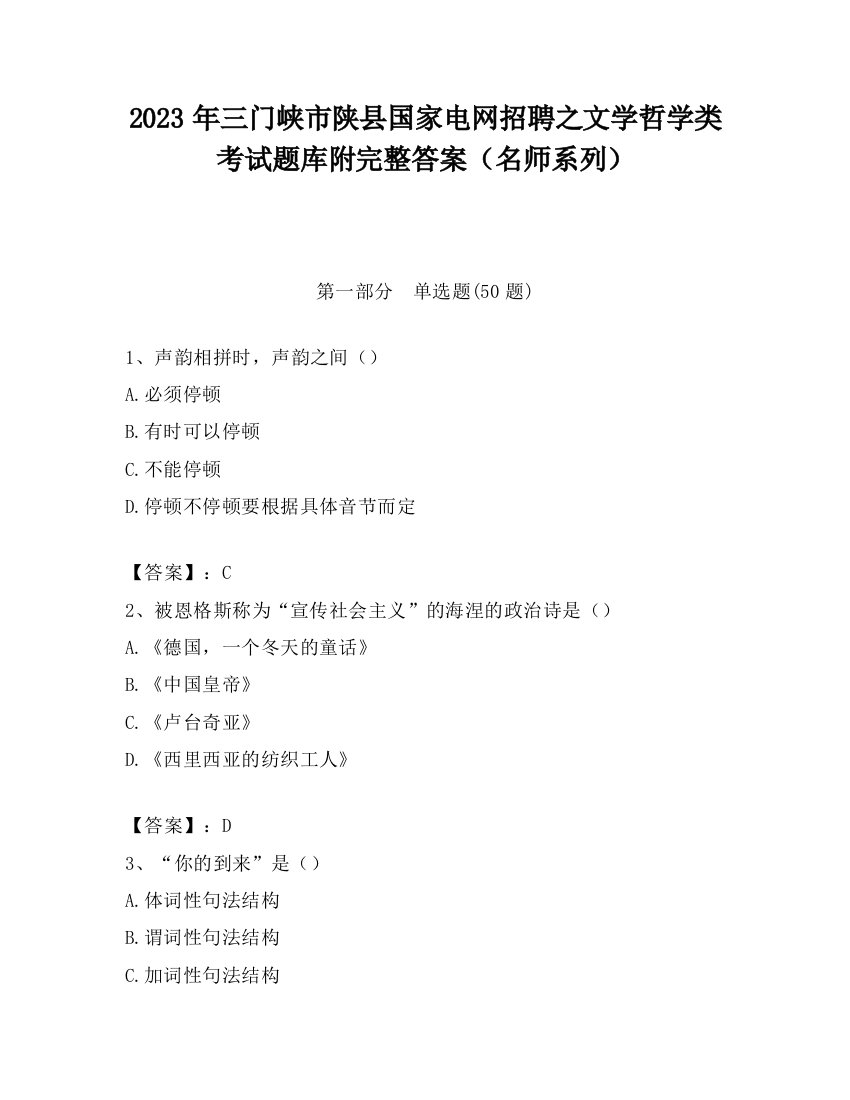 2023 年三门峡市陕县国家电网招聘之文学哲学类考试题库附完整答案（名师系列）

第一部分　单选题(50 题)

1、声韵相拼时，声韵之间（）

A.必须停顿

B.有时可以停顿

C.不能停顿

D.停顿不停顿要根据具体音节而定

【答案】：C

2、被恩格斯称为“宣传社会主义”的海涅的政治诗是（）

A.《德国，一个冬天的童话》

B.《中国皇帝》

C.《卢台奇亚》

D.《西里西亚的纺织工人》

【答案】：D

3、“你的到来”是（）

A.体词性句法结构

B.谓词性句法结构

C.加词性句法结构